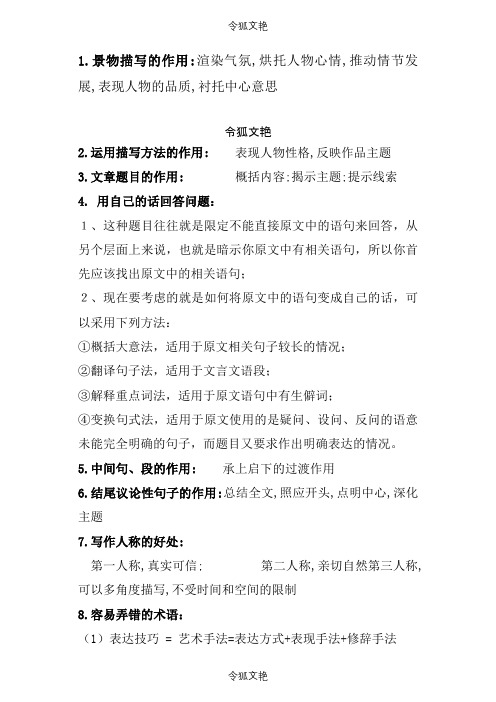 令狐文艳

1. 景物描写的作用：渲染气氛，烘托人物心情，推动情节发展，表现人物的品质，衬托中心意思

令狐文艳

2. 运用描写方法的作用： 表现人物性格，反映作品主题

3. 文章题目的作用： 概括内容；揭示主题；提示线索

4. 用自己的话回答问题：

1、这种题目往往就是限定不能直接原文中的语句来回答，从另个层面上来说，也就是暗示你原文中有相关语句，所以你首先应该找出原文中的相关语句；

2、现在要考虑的就是如何将原文中的语句变成自己的话，可以采用下列方法：

①概括大意法，适用于原文相关句子较长的情况；

②翻译句子法，适用于文言文语段；

③解释重点词法，适用于原文语句中有生僻词；

④变换句式法，适用于原文使用的是疑问、设问、反问的语意未能完全明确的句子，而题目又要求作出明确表达的情况。

5. 中间句、段的作用： 承上启下的过渡作用

6. 结尾议论性句子的作用：总结全文，照应开头，点明中心，深化主题

7. 写作人称的好处：

第一人称，真实可信； 第二人称，亲切自然第三人称，可以多角度描写，不受时间和空间的限制

8. 容易弄错的术语：

（1）表达技巧 = 艺术手法=表达方式+表现手法+修辞手法

令狐文艳